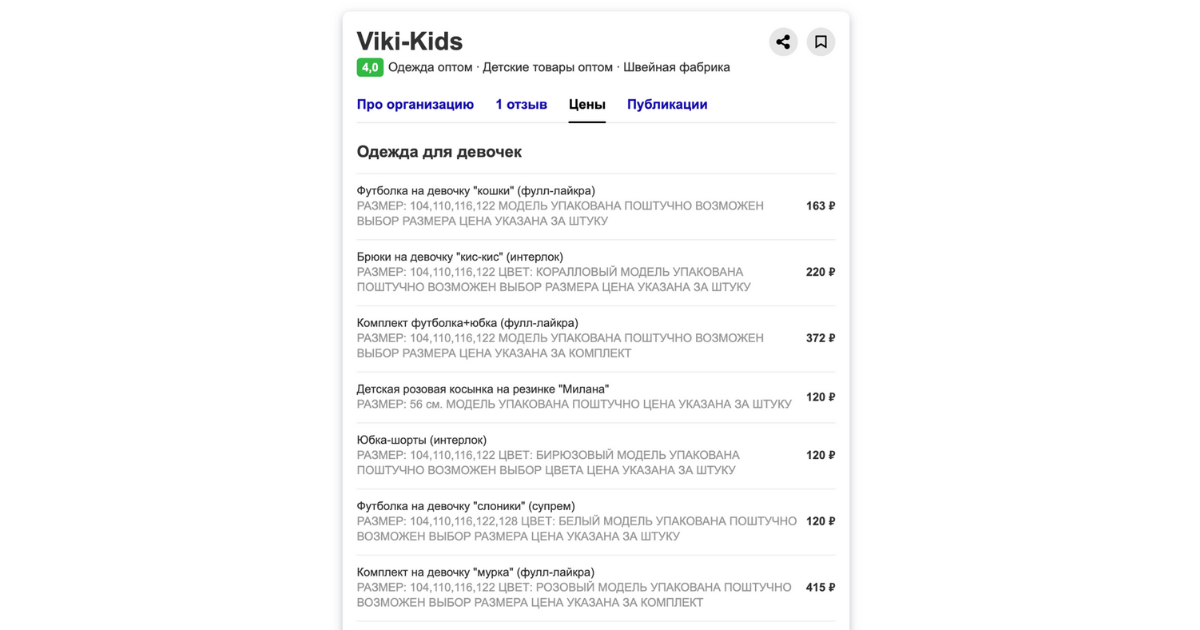 Viki-Kids

4,0 Одежда оптом · Детские товары оптом · Швейная фабрика

Про организацию 1 отзыв Цены Публикации

Одежда для девочек

Футболка на девочку "кошки" (фулл-лайкра)
РАЗМЕР: 104,110,116,122 МОДЕЛЬ УПАКОВАНА ПОШТУЧНО ВОЗМОЖЕН ВЫБОР РАЗМЕРА ЦЕНА УКАЗАНА ЗА ШТУКУ
163 ₽

Брюки на девочку "кис-кис" (интерлок)
РАЗМЕР: 104,110,116,122 ЦВЕТ: КОРАЛЛОВЫЙ МОДЕЛЬ УПАКОВАНА ПОШТУЧНО ВОЗМОЖЕН ВЫБОР РАЗМЕРА ЦЕНА УКАЗАНА ЗА ШТУКУ
220 ₽

Комплект футболка+юбка (фулл-лайкра)
РАЗМЕР: 104,110,116,122 МОДЕЛЬ УПАКОВАНА ПОШТУЧНО ВОЗМОЖЕН ВЫБОР РАЗМЕРА ЦЕНА УКАЗАНА ЗА КОМПЛЕКТ
372 ₽

Детская розовая косынка на резинке "Милана"
РАЗМЕР: 56 см. МОДЕЛЬ УПАКОВАНА ПОШТУЧНО ЦЕНА УКАЗАНА ЗА ШТУКУ
120 ₽

Юбка-шорты (интерлок)
РАЗМЕР: 104,110,116,122 ЦВЕТ: БИРЮЗОВЫЙ МОДЕЛЬ УПАКОВАНА ПОШТУЧНО ВОЗМОЖЕН ВЫБОР ЦВЕТА ЦЕНА УКАЗАНА ЗА ШТУКУ
120 ₽

Футболка на девочку "слоники" (супрем)
РАЗМЕР: 104,110,116,122,128 ЦВЕТ: БЕЛЫЙ МОДЕЛЬ УПАКОВАНА ПОШТУЧНО ВОЗМОЖЕН ВЫБОР РАЗМЕРА ЦЕНА УКАЗАНА ЗА ШТУКУ
120 ₽

Комплект на девочку "мурка" (фулл-лайкра)
РАЗМЕР: 104,110,116,122 ЦВЕТ: РОЗОВЫЙ МОДЕЛЬ УПАКОВАНА ПОШТУЧНО ВОЗМОЖЕН ВЫБОР РАЗМЕРА ЦЕНА УКАЗАНА ЗА КОМПЛЕКТ
415 ₽